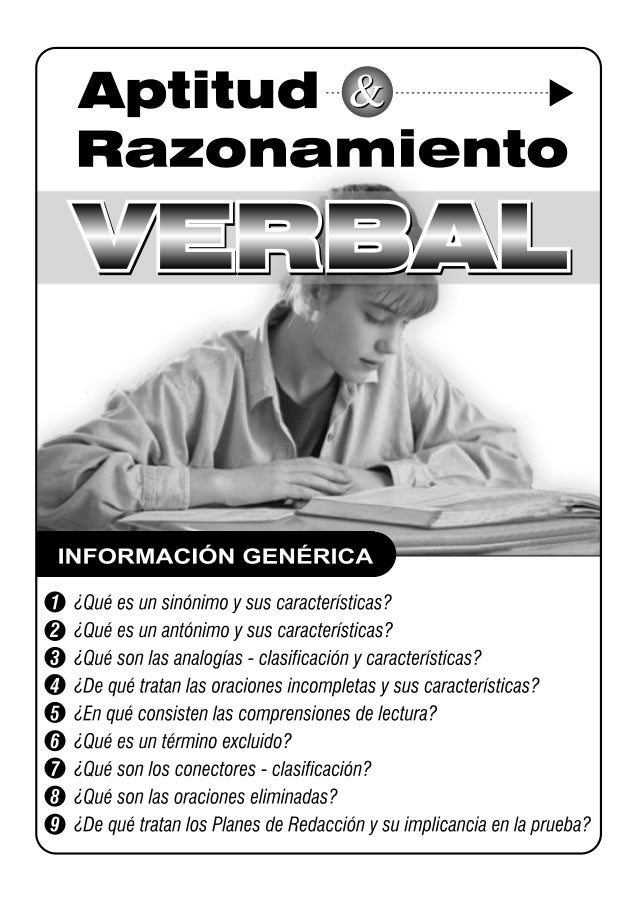 Aptitud & Razonamiento

VERBAL

INFORMACIÓN GENÉRICA

1 ¿Qué es un sinónimo y sus características?
2 ¿Qué es un antónimo y sus características?
3 ¿Qué son las analogías - clasificación y características?
4 ¿De qué tratan las oraciones incompletas y sus características?
5 ¿En qué consisten las comprensiones de lectura?
6 ¿Qué es un término excluido?
7 ¿Qué son los conectores - clasificación?
8 ¿Qué son las oraciones eliminadas?
9 ¿De qué tratan los Planes de Redacción y su implicancia en la prueba?